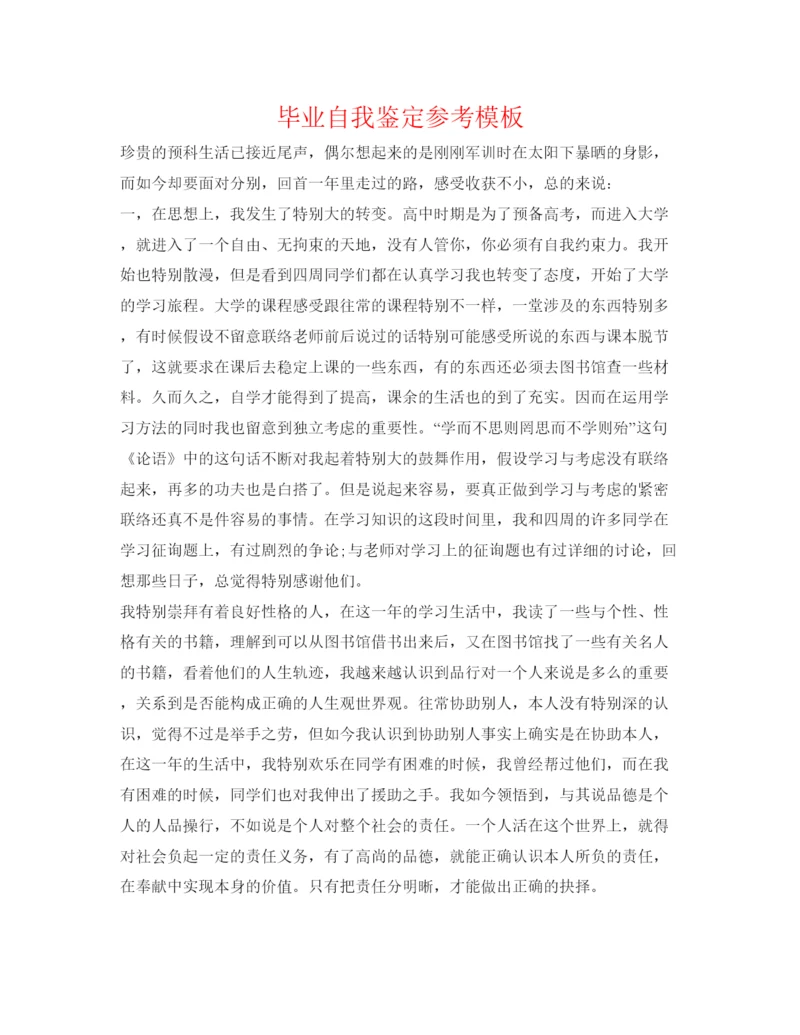 毕业自我鉴定参考模板

珍贵的预科生活已接近尾声，偶尔想起来的是刚刚军训时在太阳下暴晒的身影，而如今却要面对分别，回首一年里走过的路，感受收获不小，总的来说：

一，在思想上，我发生了特别大的转变。高中时期是为了预备高考，而进入大学，就进入了一个自由、无拘束的天地，没有人管你，你必须有自我约束力。我开始也特别散漫，但是看到四周同学们都在认真学习我也转变了态度，开始了大学的学习旅程。大学的课程感受跟往常的课程特别不一样，一堂涉及的东西特别多，有时候假设不留意联络老师前后说过的话特别可能感受所说的东西与课本脱节了，这就要求在课后去稳定上课的一些东西，有的东西还必须去图书馆查一些材料。久而久之，自学才能得到了提高，课余的生活也的到了充实。因而在运用学习方法的同时我也留意到独立考虑的重要性。“学而不思则罔思而不学则殆”这句《论语》中的这句话不断对我起着特别大的鼓舞作用，假设学习与考虑没有联络起来，再多的功夫也是白搭了。但是说起来容易，要真正做到学习与考虑的紧密联络还真不是件容易的事情。在学习知识的这段时间里，我和四周的许多同学在学习征询题上，有过剧烈的争论;与老师对学习上的征询题也有过详细的讨论，回想那些日子，总觉得特别感谢他们。

我特别崇拜有着良好性格的人，在这一年的学习生活中，我读了一些与个性、性格有关的书籍，理解到可以从图书馆借书出来后，又在图书馆找了一些有关名人的书籍，看着他们的人生轨迹，我越来越认识到品行对一个人来说是多么的重要，关系到是否能构成正确的人生观世界观。往常协助别人，本人没有特别深的认识，觉得不过是举手之劳，但如今我认识到协助别人事实上确实是在协助本人，在这一年的生活中，我特别欢乐在同学有困难的时候，我曾经帮过他们，而在我有困难的时候，同学们也对我伸出了援助之手。我如今领悟到，与其说品德是个人的人品操行，不如说是个人对整个社会的责任。一个人活在这个世界上，就得对社会负起一定的责任义务，有了高尚的品德，就能正确认识本人所负的责任，在奉献中实现本身的价值。只有把责任分明晰，才能做出正确的抉择。